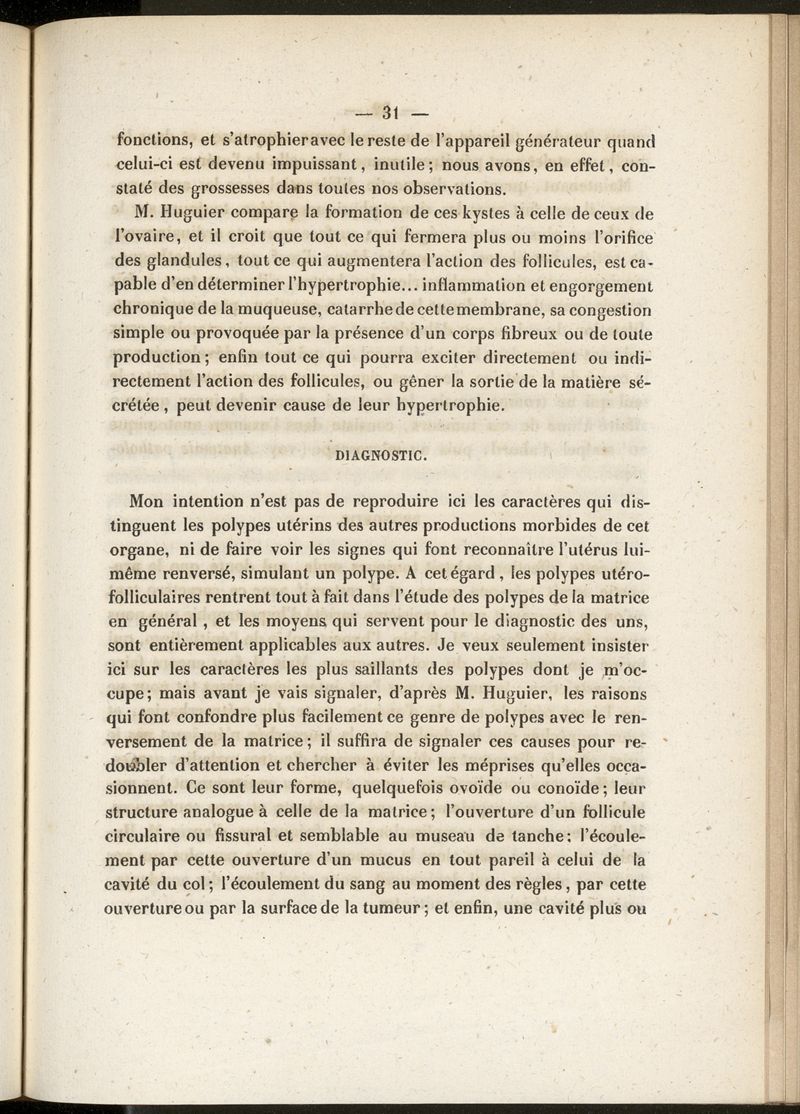 — 31 —

fonctions, et s'atrophier avec le reste de l'appareil générateur quand celui-ci est devenu impuissant, inutile; nous avons, en effet, constaté des grossesses dans toutes nos observations.

M. Huguier compare la formation de ces kystes à celle de ceux de l'ovaire, et il croit que tout ce qui fermera plus ou moins l'orifice des glandules, tout ce qui augmentera l'action des follicules, est capable d'en déterminer l'hypertrophie... inflammation et engorgement chronique de la muqueuse, catarrhe de cette membrane, sa congestion simple ou provoquée par la présence d'un corps fibreux ou de toute production; enfin tout ce qui pourra exciter directement ou indirectement l'action des follicules, ou gêner la sortie de la matière sécrétée, peut devenir cause de leur hypertrophie.

DIAGNOSTIC.

Mon intention n'est pas de reproduire ici les caractères qui distinguent les polypes utérins des autres productions morbides de cet organe, ni de faire voir les signes qui font reconnaître l'utérus lui-même renversé, simulant un polype. A cet égard, les polypes utéro-folliculaires rentrent tout à fait dans l'étude des polypes de la matrice en général, et les moyens qui servent pour le diagnostic des uns, sont entièrement applicables aux autres. Je veux seulement insister ici sur les caractères les plus saillants des polypes dont je m'occupe; mais avant je vais signaler, d'après M. Huguier, les raisons qui font confondre plus facilement ce genre de polypes avec le renversement de la matrice; il suffira de signaler ces causes pour redoubler d'attention et chercher à éviter les méprises qu'elles occasionnent. Ce sont leur forme, quelquefois ovoïde ou conoïde; leur structure analogue à celle de la matrice; l'ouverture d'un follicule circulaire ou fissural et semblable au museau de tanche; l'écoulement par cette ouverture d'un mucus en tout pareil à celui de la cavité du col; l'écoulement du sang au moment des règles, par cette ouverture ou par la surface de la tumeur; et enfin, une cavité plus ou